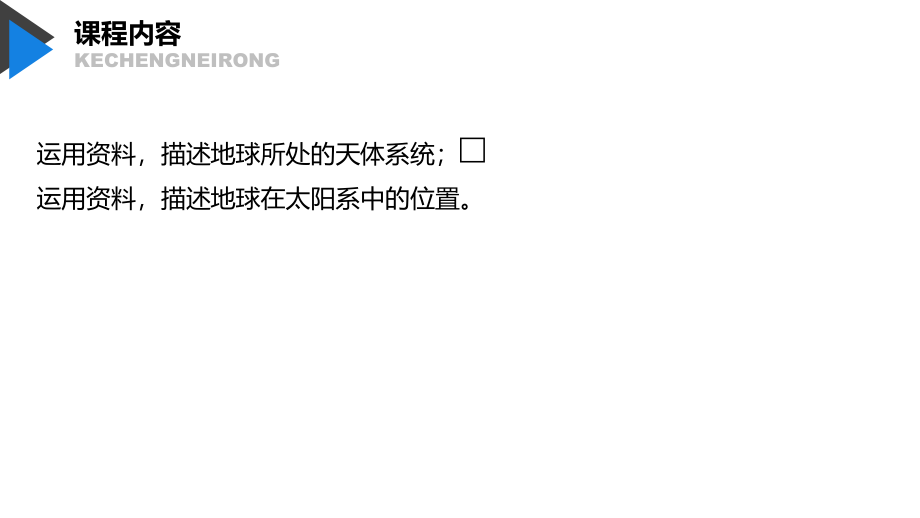 课程内容
KECHENGNEIRONG

运用资料，描述地球所处的天体系统；□
运用资料，描述地球在太阳系中的位置。